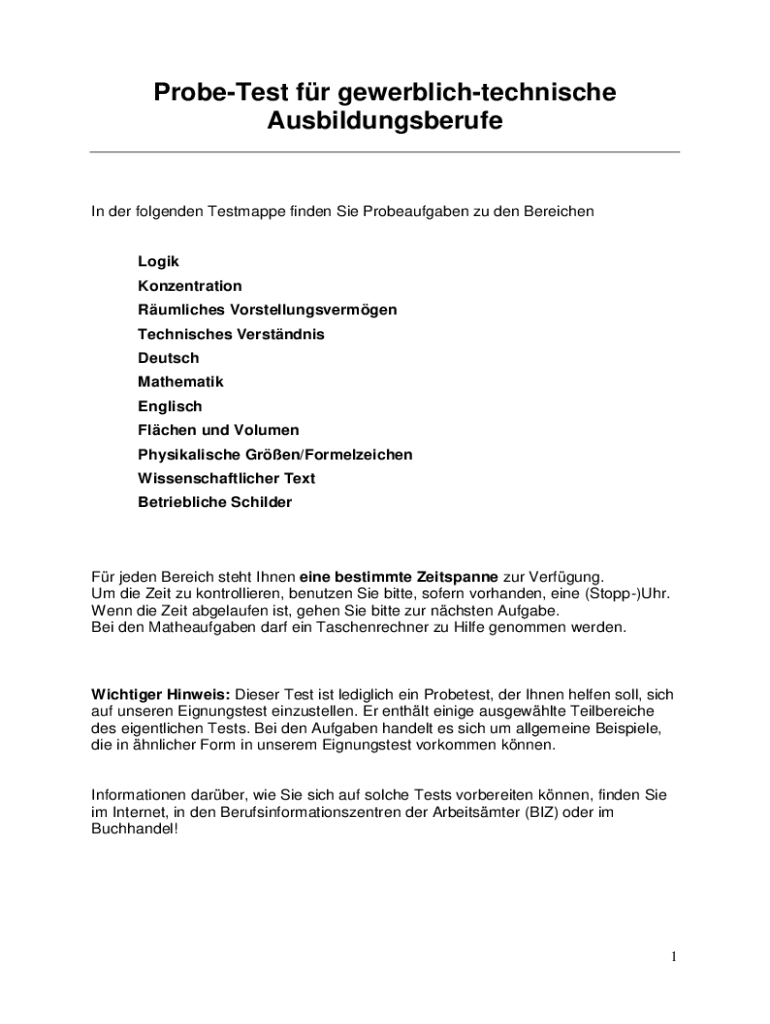 Probe-Test für gewerblich-technische Ausbildungsberufe

In der folgenden Testmappe finden Sie Probeaufgaben zu den Bereichen

Logik
Konzentration
Räumliches Vorstellungsvermögen
Technisches Verständnis
Deutsch
Mathematik
Englisch
Flächen und Volumen
Physikalische Größen/Formelzeichen
Wissenschaftlicher Text
Betriebliche Schilder

Für jeden Bereich steht Ihnen eine bestimmte Zeitspanne zur Verfügung.
Um die Zeit zu kontrollieren, benutzen Sie bitte, sofern vorhanden, eine (Stopp-)Uhr.
Wenn die Zeit abgelaufen ist, gehen Sie bitte zur nächsten Aufgabe.
Bei den Matheaufgaben darf ein Taschenrechner zu Hilfe genommen werden.

Wichtiger Hinweis: Dieser Test ist lediglich ein Probetest, der Ihnen helfen soll, sich auf unseren Eignungstest einzustellen. Er enthält einige ausgewählte Teilbereiche des eigentlichen Tests. Bei den Aufgaben handelt es sich um allgemeine Beispiele, die in ähnlicher Form in unserem Eignungstest vorkommen können.

Informationen darüber, wie Sie sich auf solche Tests vorbereiten können, finden Sie im Internet, in den Berufsinformationszentren der Arbeitsämter (BIZ) oder im Buchhandel!

1